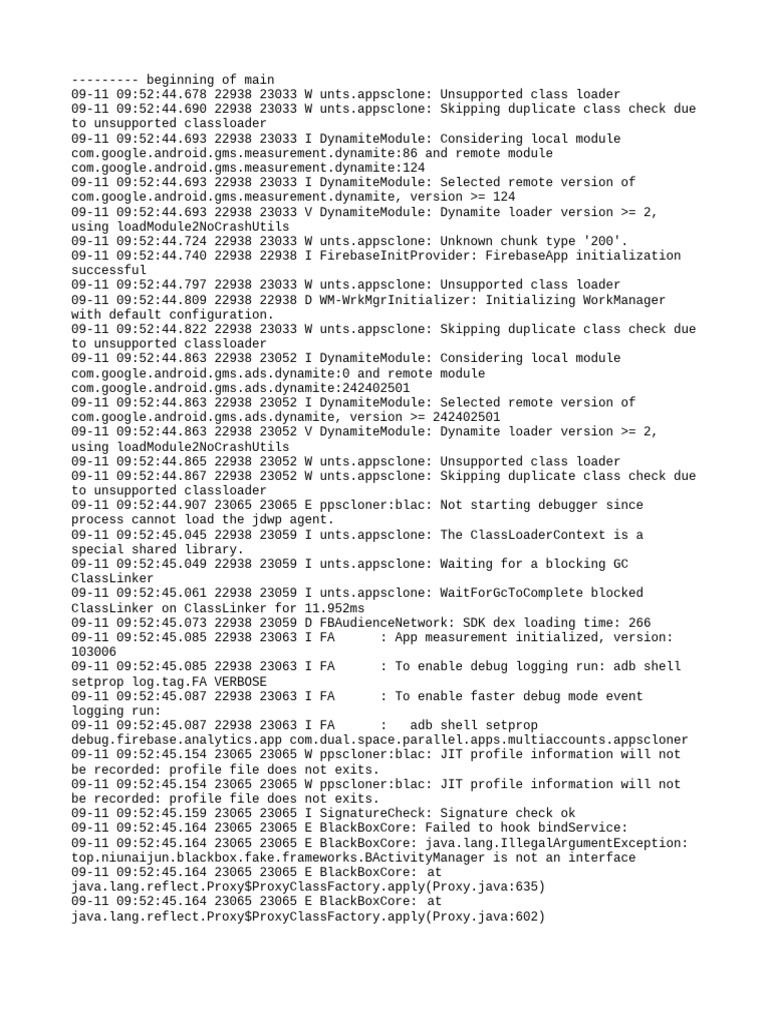 --------- beginning of main
09-11 09:52:44.678 22938 23033 W unts.appsclone: Unsupported class loader
09-11 09:52:44.690 22938 23033 W unts.appsclone: Skipping duplicate class check due to unsupported classloader
09-11 09:52:44.693 22938 23033 I DynamiteModule: Considering local module com.google.android.gms.measurement.dynamite:86 and remote module com.google.android.gms.measurement.dynamite:124
09-11 09:52:44.693 22938 23033 I DynamiteModule: Selected remote version of com.google.android.gms.measurement.dynamite, version >= 124
09-11 09:52:44.693 22938 23033 V DynamiteModule: Dynamite loader version >= 2, using loadModule2NoCrashUtils
09-11 09:52:44.724 22938 23033 W unts.appsclone: Unknown chunk type '200'.
09-11 09:52:44.740 22938 22938 I FirebaseInitProvider: FirebaseApp initialization successful
09-11 09:52:44.797 22938 23033 W unts.appsclone: Unsupported class loader
09-11 09:52:44.809 22938 22938 D WM-WrkMgrInitializer: Initializing WorkManager with default configuration.
09-11 09:52:44.822 22938 23033 W unts.appsclone: Skipping duplicate class check due to unsupported classloader
09-11 09:52:44.863 22938 23052 I DynamiteModule: Considering local module com.google.android.gms.ads.dynamite:0 and remote module com.google.android.gms.ads.dynamite:242402501
09-11 09:52:44.863 22938 23052 I DynamiteModule: Selected remote version of com.google.android.gms.ads.dynamite, version >= 242402501
09-11 09:52:44.863 22938 23052 V DynamiteModule: Dynamite loader version >= 2, using loadModule2NoCrashUtils
09-11 09:52:44.865 22938 23052 W unts.appsclone: Unsupported class loader
09-11 09:52:44.867 22938 23052 W unts.appsclone: Skipping duplicate class check due to unsupported classloader
09-11 09:52:44.907 23065 23065 E ppscloner:blac: Not starting debugger since process cannot load the jdwp agent.
09-11 09:52:45.045 22938 23059 I unts.appsclone: The ClassLoaderContext is a special shared library.
09-11 09:52:45.049 22938 23059 I unts.appsclone: Waiting for a blocking GC ClassLinker
09-11 09:52:45.061 22938 23059 I unts.appsclone: WaitForGcToComplete blocked ClassLinker on ClassLinker for 11.952ms
09-11 09:52:45.073 22938 23059 D FBAudienceNetwork: SDK dex loading time: 266
09-11 09:52:45.085 22938 23063 I FA      : App measurement initialized, version: 103006
09-11 09:52:45.085 22938 23063 I FA      : To enable debug logging run: adb shell setprop log.tag.FA VERBOSE
09-11 09:52:45.087 22938 23063 I FA      : To enable faster debug mode event logging run:
09-11 09:52:45.087 22938 23063 I FA      :   adb shell setprop debug.firebase.analytics.app com.dual.space.parallel.apps.multiaccounts.appscloner
09-11 09:52:45.154 23065 23065 W ppscloner:blac: JIT profile information will not be recorded: profile file does not exits.
09-11 09:52:45.154 23065 23065 W ppscloner:blac: JIT profile information will not be recorded: profile file does not exits.
09-11 09:52:45.159 23065 23065 I SignatureCheck: Signature check ok
09-11 09:52:45.164 23065 23065 E BlackBoxCore: Failed to hook bindService:
09-11 09:52:45.164 23065 23065 E BlackBoxCore: java.lang.IllegalArgumentException: top.niunaijun.blackbox.fake.frameworks.BActivityManager is not an interface
09-11 09:52:45.164 23065 23065 E BlackBoxCore: at java.lang.reflect.Proxy$ProxyClassFactory.apply(Proxy.java:635)
09-11 09:52:45.164 23065 23065 E BlackBoxCore: at java.lang.reflect.Proxy$ProxyClassFactory.apply(Proxy.java:602)